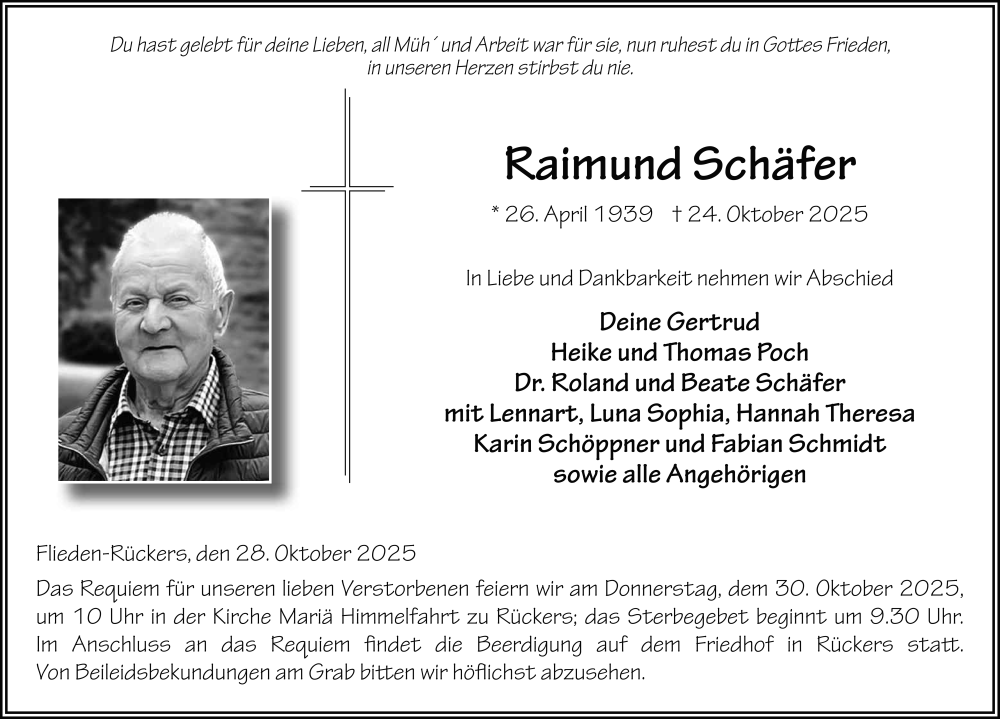 Du hast gelebt für deine Lieben, all Müh´ und Arbeit war für sie, nun ruhest du in Gottes Frieden, in unseren Herzen stirbst du nie.

Raimund Schäfer

* 26. April 1939 † 24. Oktober 2025

In Liebe und Dankbarkeit nehmen wir Abschied

Deine Gertrud
Heike und Thomas Poch
Dr. Roland und Beate Schäfer
mit Lennart, Luna Sophia, Hannah Theresa
Karin Schöppner und Fabian Schmidt
sowie alle Angehörigen

Flieden-Rückers, den 28. Oktober 2025

Das Requiem für unseren lieben Verstorbenen feiern wir am Donnerstag, dem 30. Oktober 2025, um 10 Uhr in der Kirche Mariä Himmelfahrt zu Rückers; das Sterbegebet beginnt um 9.30 Uhr. Im Anschluss an das Requiem findet die Beerdigung auf dem Friedhof in Rückers statt. Von Beileidsbekundungen am Grab bitten wir höflichst abzusehen.